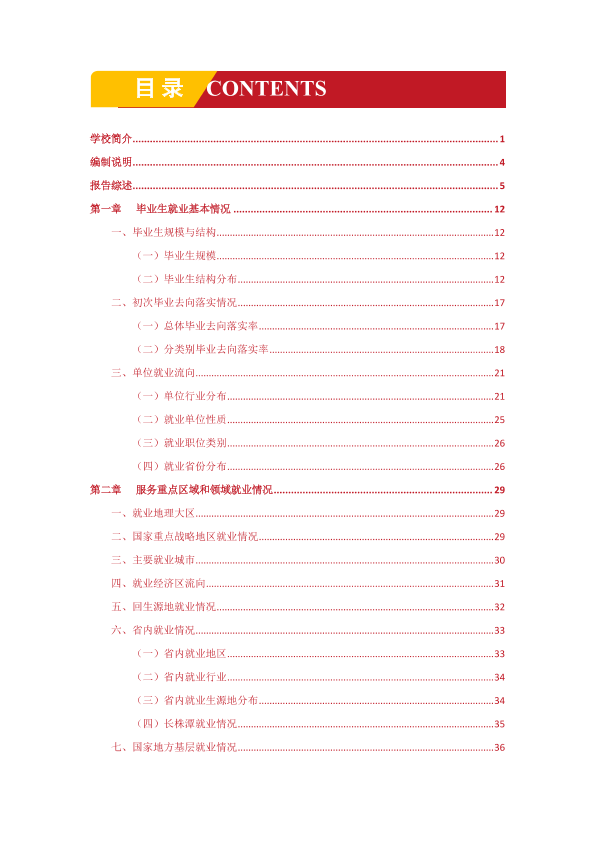 目录 CONTENTS

学校简介 1

编制说明 4

报告综述 5

第一章 毕业生就业基本情况 12

一、毕业生规模与结构 12

（一）毕业生规模 12

（二）毕业生结构分布 12

二、初次毕业去向落实情况 17

（一）总体毕业去向落实率 17

（二）分类别毕业去向落实率 18

三、单位就业流向 21

（一）单位行业分布 21

（二）就业单位性质 25

（三）就业职位类别 26

（四）就业省份分布 26

第二章 服务重点区域和领域就业情况 29

一、就业地理大区 29

二、国家重点战略地区就业情况 29

三、主要就业城市 30

四、就业经济区流向 31

五、回生源地就业情况 32

六、省内就业情况 33

（一）省内就业地区 33

（二）省内就业行业 34

（三）省内就业生源地分布 34

（四）长株潭就业情况 35

七、国家地方基层就业情况 36